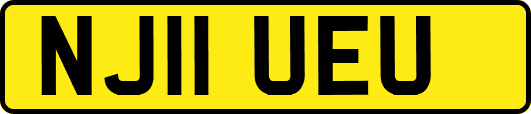 NJ11 UEU